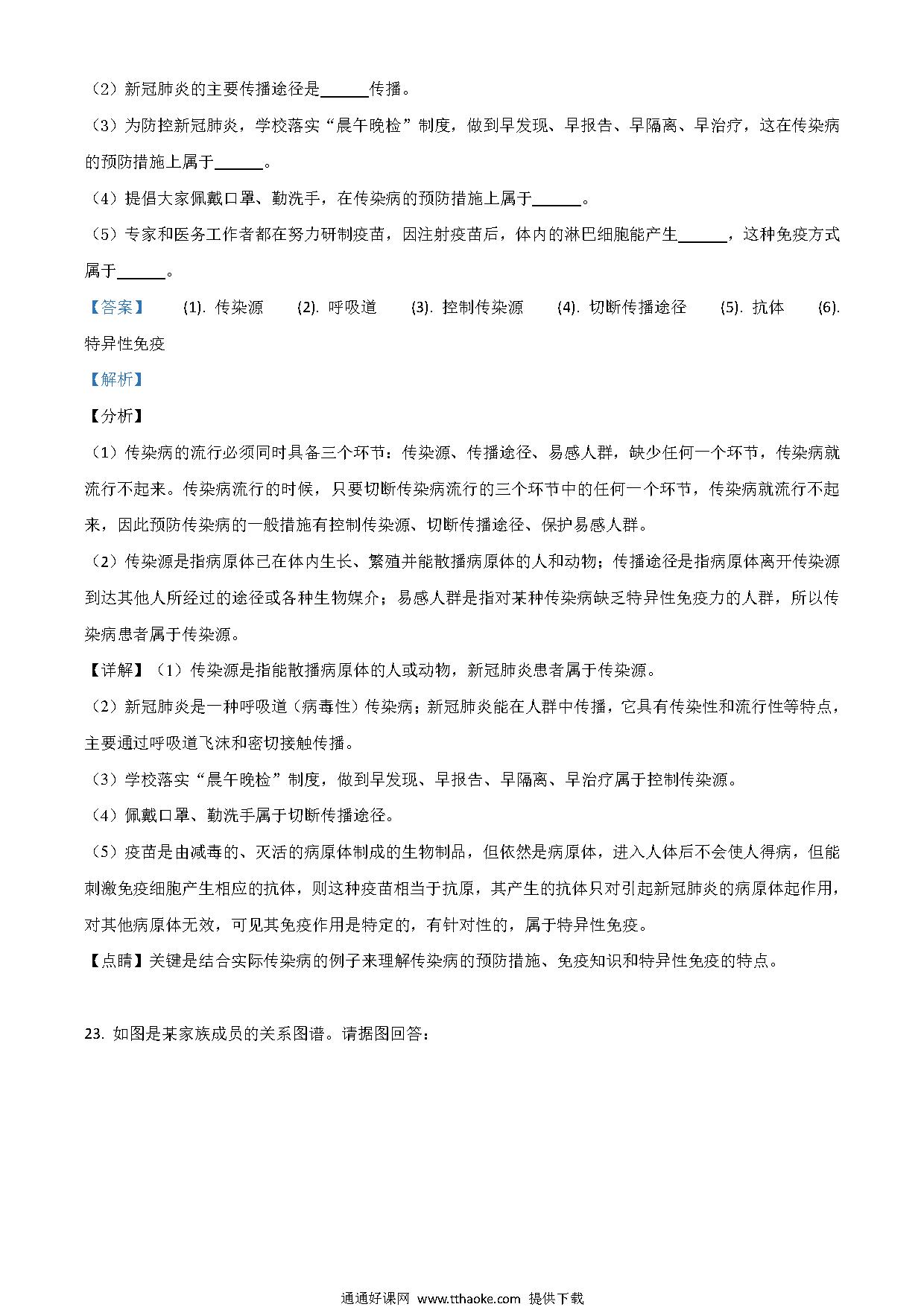 （2）新冠肺炎的主要传播途径是______传播。

（3）为防控新冠肺炎，学校落实“晨午晚检”制度，做到早发现、早报告、早隔离、早治疗，这在传染病的预防措施上属于______。

（4）提倡大家佩戴口罩、勤洗手，在传染病的预防措施上属于______。

（5）专家和医务工作者都在努力研制疫苗，因注射疫苗后，体内的淋巴细胞能产生______，这种免疫方式属于______。

【答案】 (1). 传染源 (2). 呼吸道 (3). 控制传染源 (4). 切断传播途径 (5). 抗体 (6). 特异性免疫

【解析】

【分析】

（1）传染病的流行必须同时具备三个环节：传染源、传播途径、易感人群，缺少任何一个环节，传染病就流行不起来。传染病流行的时候，只要切断传染病流行的三个环节中的任何一个环节，传染病就流行不起来，因此预防传染病的一般措施有控制传染源、切断传播途径、保护易感人群。

（2）传染源是指病原体已在体内生长、繁殖并能散播病原体的人和动物；传播途径是指病原体离开传染源到达其他人所经过的途径或各种生物媒介；易感人群是指对某种传染病缺乏特异性免疫力的人群，所以传染病患者属于传染源。

【详解】（1）传染源是指能散播病原体的人或动物，新冠肺炎患者属于传染源。

（2）新冠肺炎是一种呼吸道（病毒性）传染病；新冠肺炎能在人群中传播，它具有传染性和流行性等特点，主要通过呼吸道飞沫和密切接触传播。

（3）学校落实“晨午晚检”制度，做到早发现、早报告、早隔离、早治疗属于控制传染源。

（4）佩戴口罩、勤洗手属于切断传播途径。

（5）疫苗是由减毒的、灭活的病原体制成的生物制品，但依然是病原体，进入人体后不会使人得病，但能刺激免疫细胞产生相应的抗体，则这种疫苗相当于抗原，其产生的抗体只对引起新冠肺炎的病原体起作用，对其他病原体无效，可见其免疫作用是特定的，有针对性的，属于特异性免疫。

【点睛】关键是结合实际传染病的例子来理解传染病的预防措施、免疫知识和特异性免疫的特点。

23. 如图是某家族成员的关系图谱。请据图回答：

通通好课网 www.tthaoke.com 提供下载